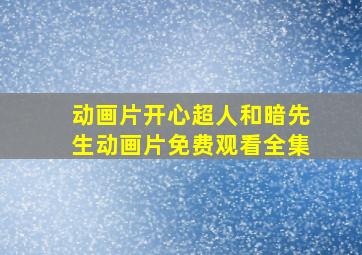 动画片开心超人和暗先生动画片免费观看全集